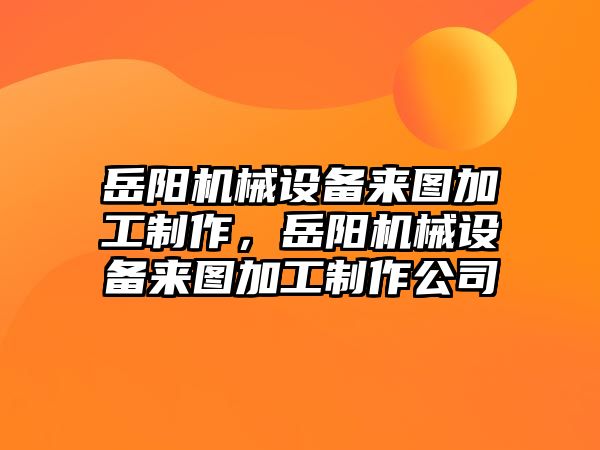 岳阳机械设备来图加工制作，岳阳机械设备来图加工制作公司